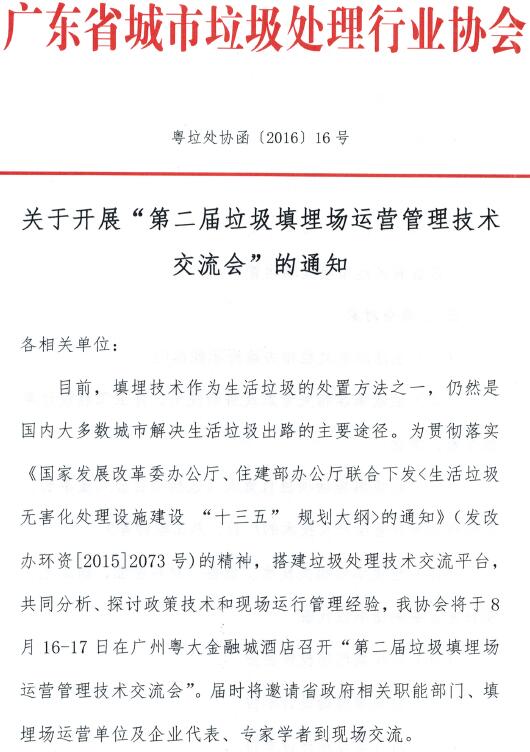 广东省城市垃圾处理行业协会

粤垃处协函〔2016〕16号

关于开展“第二届垃圾填埋场运营管理技术交流会”的通知

各相关单位：

目前，填埋技术作为生活垃圾的处置方法之一，仍然是国内大多数城市解决生活垃圾出路的主要途径。为贯彻落实《国家发展改革委办公厅、住建部办公厅联合下发<生活垃圾无害化处理设施建设 “十三五” 规划大纲>的通知》（发改办环资[2015]2073号）的精神，搭建垃圾处理技术交流平台，共同分析、探讨政策技术和现场运行管理经验，我协会将于8月16-17日在广州粤大金融城酒店召开“第二届垃圾填埋场运营管理技术交流会”。届时将邀请省政府相关职能部门、填埋场运营单位及企业代表、专家学者到现场交流。